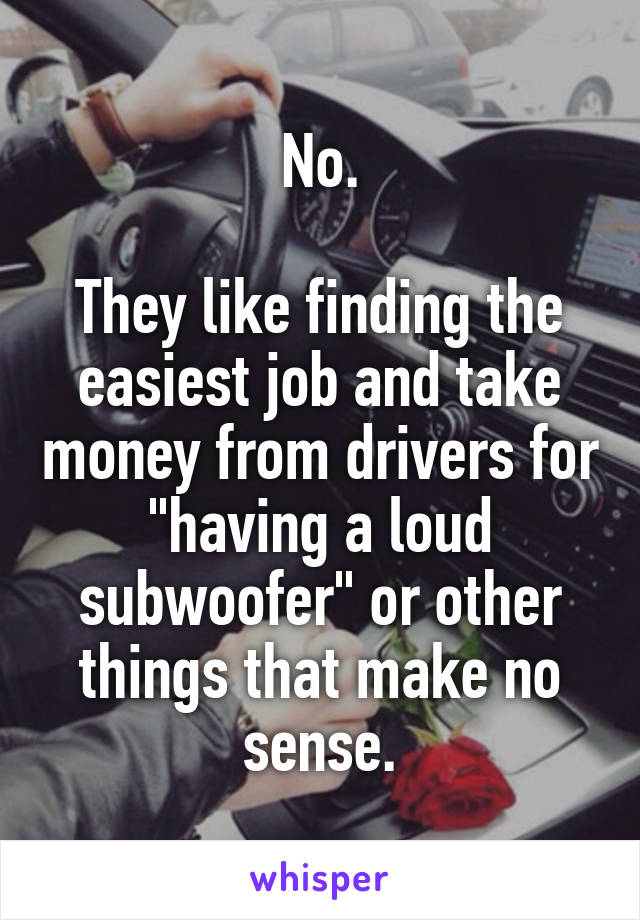 No.

They like finding the easiest job and take money from drivers for "having a loud subwoofer" or other things that make no sense.

whisper